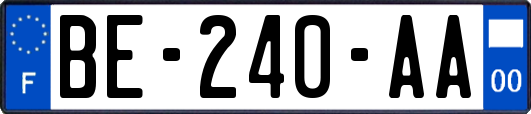 F
BE-240-AA
00